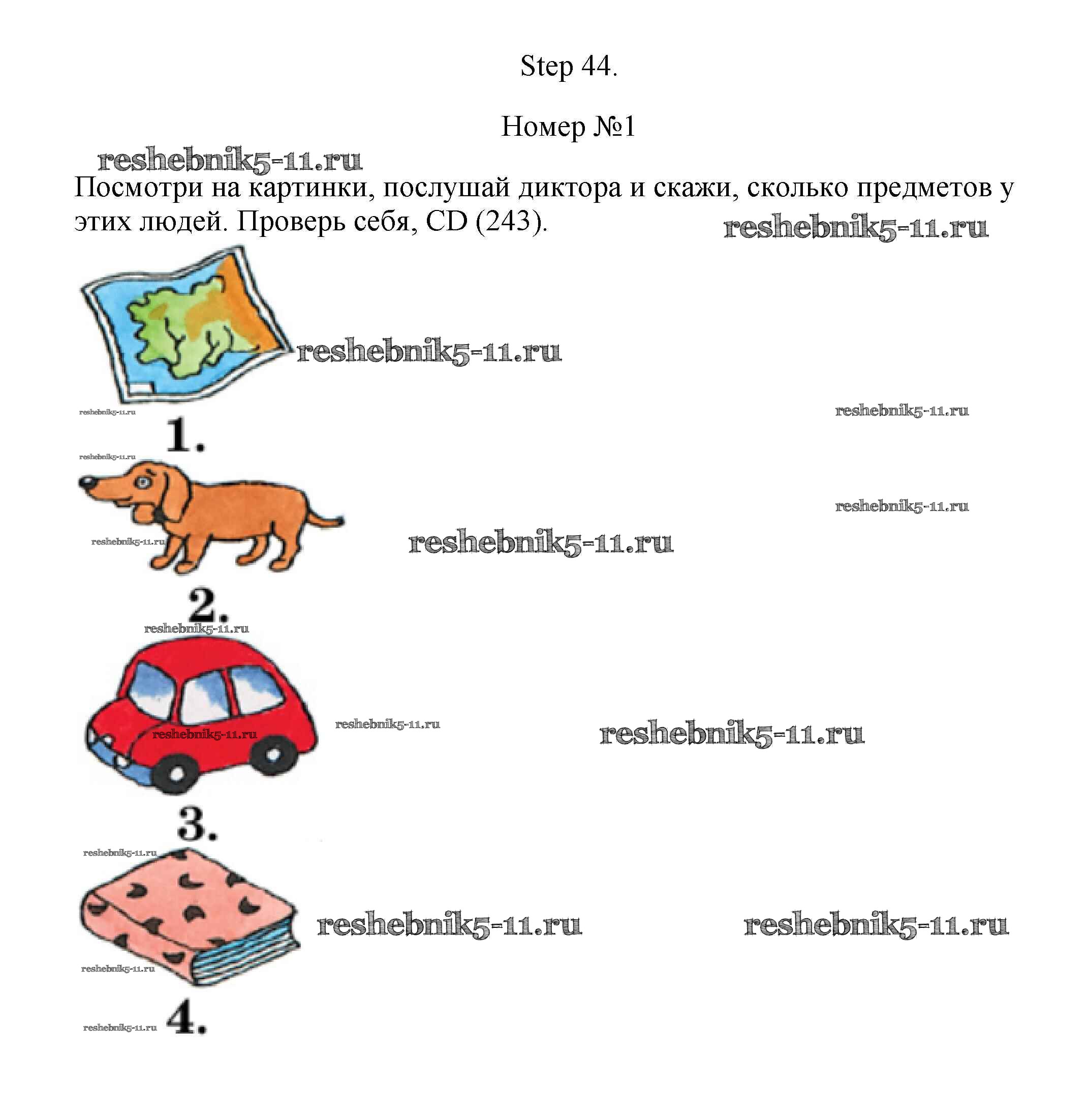 Step 44.

Номер №1

reshebnik5-11.ru

Посмотри на картинки, послушай диктора и скажи, сколько предметов у этих людей. Проверь себя, CD (243).

reshebnik5-11.ru

reshebnik5-11.ru

reshebnik5-11.ru

reshebnik5-11.ru

1.

reshebnik5-11.ru

reshebnik5-11.ru

reshebnik5-11.ru

reshebnik5-11.ru

2.

reshebnik5-11.ru

reshebnik5-11.ru

reshebnik5-11.ru

reshebnik5-11.ru

3.

reshebnik5-11.ru

reshebnik5-11.ru

reshebnik5-11.ru

reshebnik5-11.ru

reshebnik5-11.ru 4.